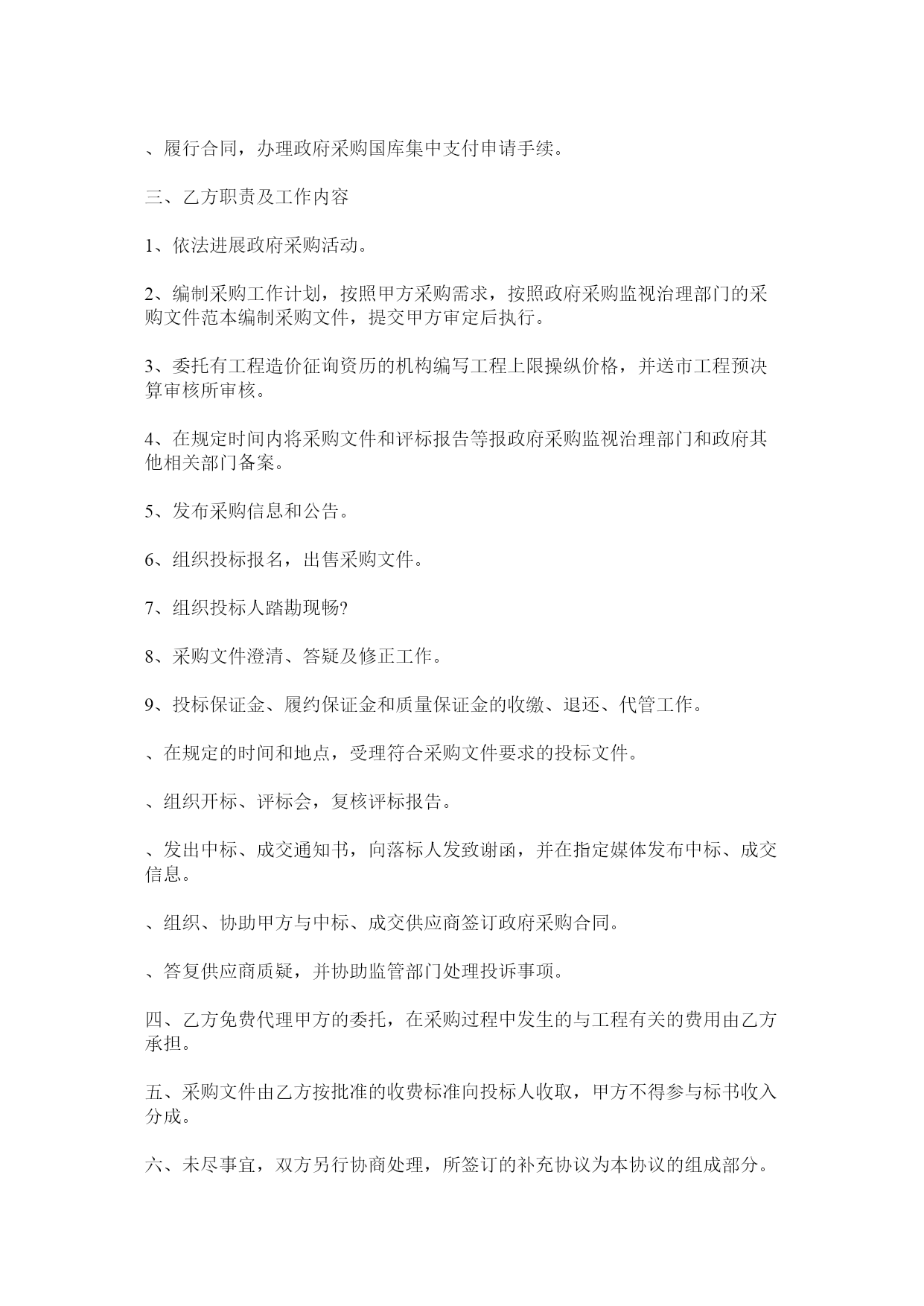 、履行合同，办理政府采购国库集中支付申请手续。

三、乙方职责及工作内容

1、依法进展政府采购活动。

2、编制采购工作计划，按照甲方采购需求，按照政府采购监视治理部门的采购文件范本编制采购文件，提交甲方审定后执行。

3、委托有工程造价征询资历的机构编写工程上限操纵价格，并送市工程预决算审核所审核。

4、在规定时间内将采购文件和评标报告等报政府采购监视治理部门和政府其他相关部门备案。

5、发布采购信息和公告。

6、组织投标报名，出售采购文件。

7、组织投标人踏勘现畅?

8、采购文件澄清、答疑及修正工作。

9、投标保证金、履约保证金和质量保证金的收缴、退还、代管工作。

、在规定的时间和地点，受理符合采购文件要求的投标文件。

、组织开标、评标会，复核评标报告。

、发出中标、成交通知书，向落标人发致谢函，并在指定媒体发布中标、成交信息。

、组织、协助甲方与中标、成交供应商签订政府采购合同。

、答复供应商质疑，并协助监管部门处理投诉事项。

四、乙方免费代理甲方的委托，在采购过程中发生的与工程有关的费用由乙方承担。

五、采购文件由乙方按批准的收费标准向投标人收取，甲方不得参与标书收入分成。

六、未尽事宜，双方另行协商处理，所签订的补充协议为本协议的组成部分。